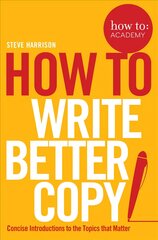 how to:
ACADEMY

STEVE HARRISON

HOW TO
WRITE
BETTER
COPY

Concise Introductions to the Topics that Matter